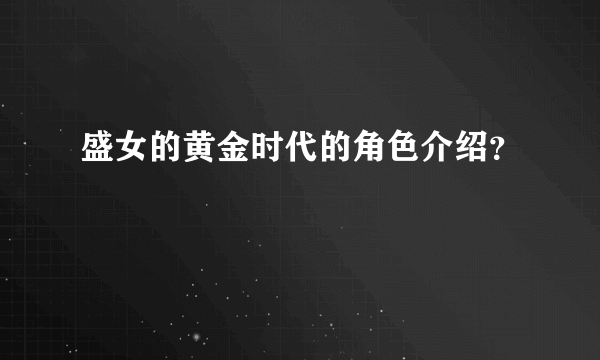 盛女的黄金时代的角色介绍?